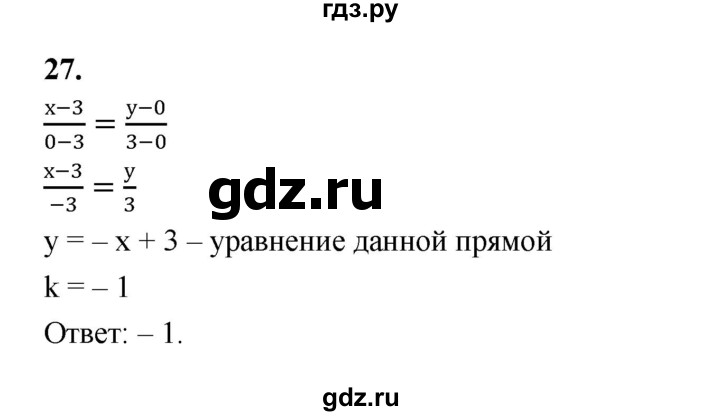 гдз.ру

27.

$\frac{x-3}{0-3} = \frac{y-0}{3-0}$

$\frac{x-3}{-3} = \frac{y}{3}$

gdz.ru

y = – x + 3 – уравнение данной прямой

k = – 1

Ответ: – 1.

gdz.ru